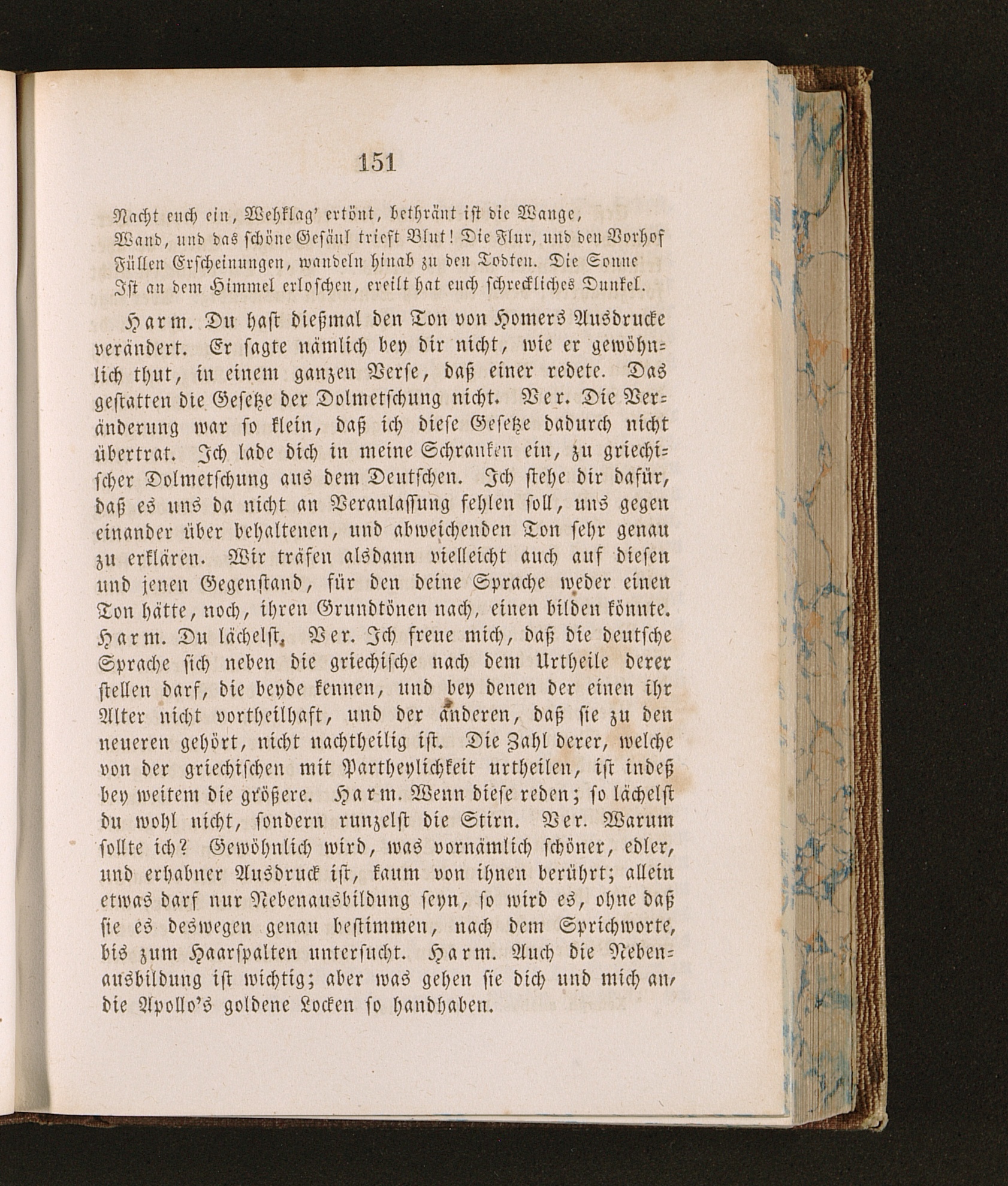 151

Nacht euch ein, Wehklag' ertönt, bethränt ist die Wange,
Wand, und das schöne Gesäul trieft Blut! Die Flur, und den Vorhof
Füllen Erscheinungen, wandeln hinab zu den Todten. Die Sonne
Ist an dem Himmel erloschen, ereilt hat euch schreckliches Dunkel.

Harm. Du hast dießmal den Ton von Homers Ausdrucke verändert. Er sagte nämlich bey dir nicht, wie er gewöhnlich thut, in einem ganzen Verse, daß einer redete. Das gestatten die Gesetze der Dolmetschung nicht. Ver. Die Veränderung war so klein, daß ich diese Gesetze dadurch nicht übertrat. Ich lade dich in meine Schranken ein, zu griechischer Dolmetschung aus dem Deutschen. Ich stehe dir dafür, daß es uns da nicht an Veranlassung fehlen soll, uns gegen einander über behaltenen, und abweichenden Ton sehr genau zu erklären. Wir träfen alsdann vielleicht auch auf diesen und jenen Gegenstand, für den deine Sprache weder einen Ton hätte, noch, ihren Grundtönen nach, einen bilden könnte. Harm. Du lächelst. Ver. Ich freue mich, daß die deutsche Sprache sich neben die griechische nach dem Urtheile derer stellen darf, die beyde kennen, und bey denen der einen ihr Alter nicht vortheilhaft, und der anderen, daß sie zu den neueren gehört, nicht nachtheilig ist. Die Zahl derer, welche von der griechischen mit Partheylichkeit urtheilen, ist indeß bey weitem die größere. Harm. Wenn diese reden; so lächelst du wohl nicht, sondern runzelst die Stirn. Ver. Warum sollte ich? Gewöhnlich wird, was vornämlich schöner, edler, und erhabner Ausdruck ist, kaum von ihnen berührt; allein etwas darf nur Nebenausbildung seyn, so wird es, ohne daß sie es deswegen genau bestimmen, nach dem Sprichworte, bis zum Haarspalten untersucht. Harm. Auch die Nebenausbildung ist wichtig; aber was gehen sie dich und mich an, die Apollo's goldene Locken so handhaben.